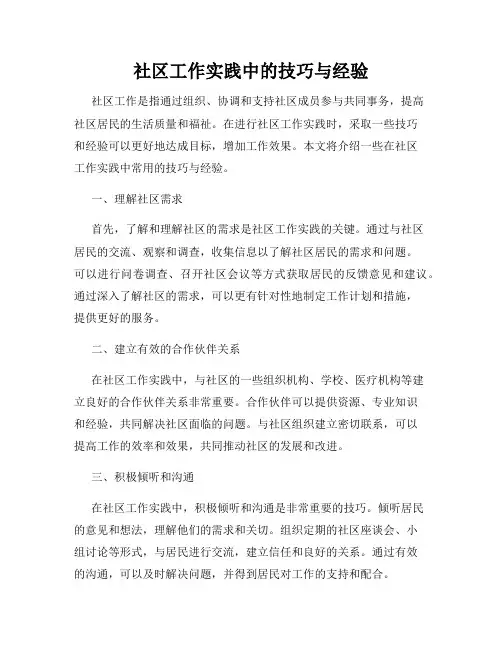 社区工作实践中的技巧与经验

社区工作是指通过组织、协调和支持社区成员参与共同事务，提高社区居民的生活质量和福祉。在进行社区工作实践时，采取一些技巧和经验可以更好地达成目标，增加工作效果。本文将介绍一些在社区工作实践中常用的技巧与经验。

一、理解社区需求

首先，了解和理解社区的需求是社区工作实践的关键。通过与社区居民的交流、观察和调查，收集信息以了解社区居民的需求和问题。可以进行问卷调查、召开社区会议等方式获取居民的反馈意见和建议。通过深入了解社区的需求，可以更有针对性地制定工作计划和措施，提供更好的服务。

二、建立有效的合作伙伴关系

在社区工作实践中，与社区的一些组织机构、学校、医疗机构等建立良好的合作伙伴关系非常重要。合作伙伴可以提供资源、专业知识和经验，共同解决社区面临的问题。与社区组织建立密切联系，可以提高工作的效率和效果，共同推动社区的发展和改进。

三、积极倾听和沟通

在社区工作实践中，积极倾听和沟通是非常重要的技巧。倾听居民的意见和想法，理解他们的需求和关切。组织定期的社区座谈会、小组讨论等形式，与居民进行交流，建立信任和良好的关系。通过有效的沟通，可以及时解决问题，并得到居民对工作的支持和配合。